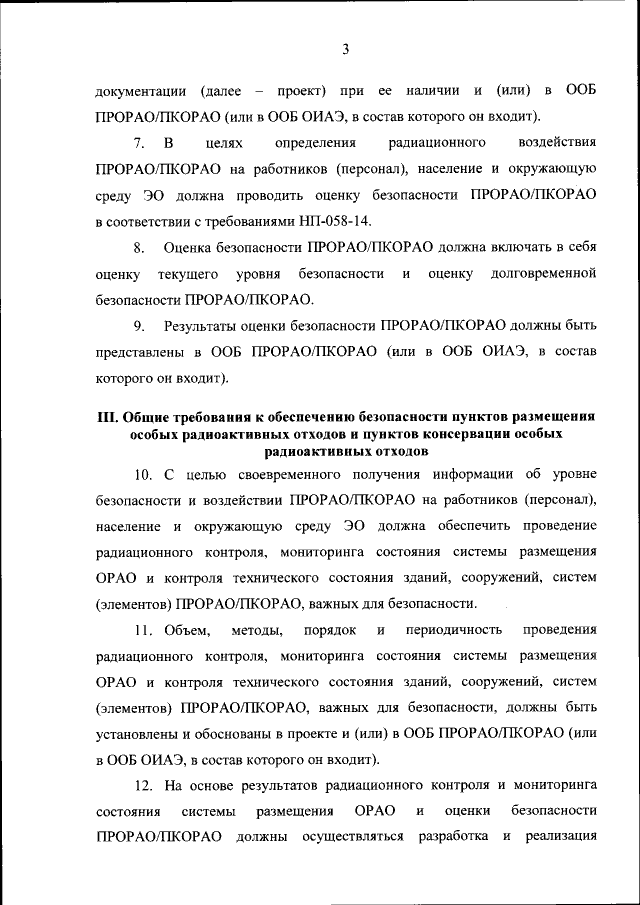 3

документации (далее – проект) при ее наличии и (или) в ООБ ПРОРАО/ПКОРАО (или в ООБ ОИАЭ, в состав которого он входит).

7. В целях определения радиационного воздействия ПРОРАО/ПКОРАО на работников (персонал), население и окружающую среду ЭО должна проводить оценку безопасности ПРОРАО/ПКОРАО в соответствии с требованиями НП-058-14.

8. Оценка безопасности ПРОРАО/ПКОРАО должна включать в себя оценку текущего уровня безопасности и оценку долговременной безопасности ПРОРАО/ПКОРАО.

9. Результаты оценки безопасности ПРОРАО/ПКОРАО должны быть представлены в ООБ ПРОРАО/ПКОРАО (или в ООБ ОИАЭ, в состав которого он входит).

III. Общие требования к обеспечению безопасности пунктов размещения особых радиоактивных отходов и пунктов консервации особых радиоактивных отходов

10. С целью своевременного получения информации об уровне безопасности и воздействии ПРОРАО/ПКОРАО на работников (персонал), население и окружающую среду ЭО должна обеспечить проведение радиационного контроля, мониторинга состояния системы размещения ОРАО и контроля технического состояния зданий, сооружений, систем (элементов) ПРОРАО/ПКОРАО, важных для безопасности.

11. Объем, методы, порядок и периодичность проведения радиационного контроля, мониторинга состояния системы размещения ОРАО и контроля технического состояния зданий, сооружений, систем (элементов) ПРОРАО/ПКОРАО, важных для безопасности, должны быть установлены и обоснованы в проекте и (или) в ООБ ПРОРАО/ПКОРАО (или в ООБ ОИАЭ, в состав которого он входит).

12. На основе результатов радиационного контроля и мониторинга состояния системы размещения ОРАО и оценки безопасности ПРОРАО/ПКОРАО должны осуществляться разработка и реализация